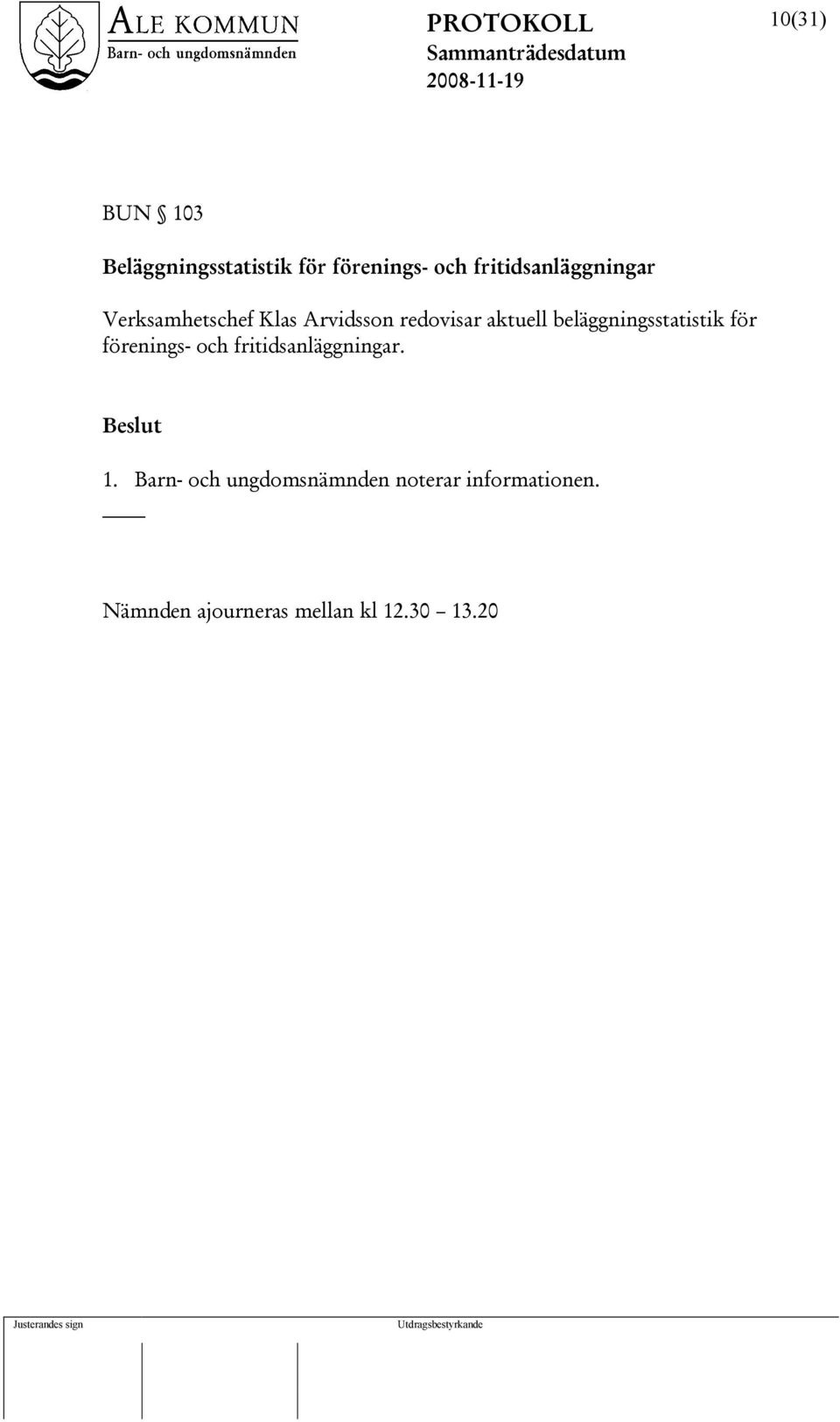 ALE KOMMUN
Barn- och ungdomsnämnden

PROTOKOLL
Sammanträdesdatum
2008-11-19

10(31)

BUN § 103

Beläggningsstatistik för förenings- och fritidsanläggningar

Verksamhetschef Klas Arvidsson redovisar aktuell beläggningsstatistik för förenings- och fritidsanläggningar.

Beslut

1. Barn- och ungdomsnämnden noterar informationen.

Nämnden ajourneras mellan kl 12.30 – 13.20

Justerandes sign

Utdragsbestyrkande